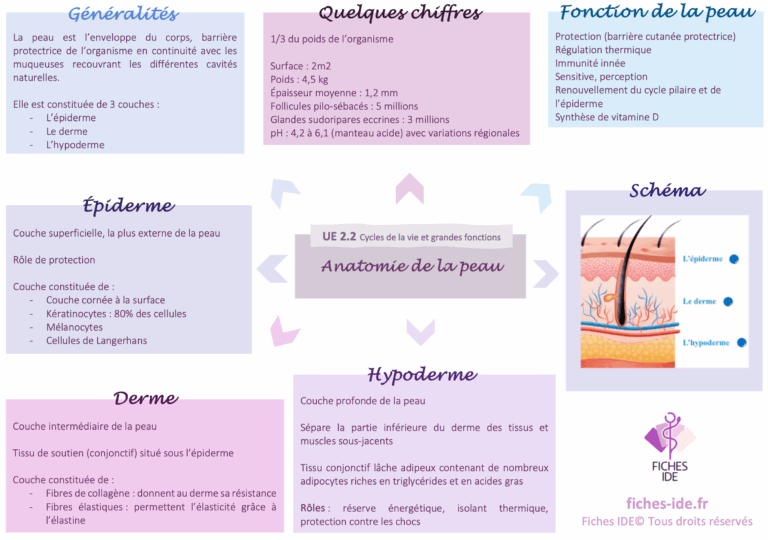 Généralités

La peau est l'enveloppe du corps, barrière protectrice de l'organisme en continuité avec les muqueuses recouvrant les différentes cavités naturelles.

Elle est constituée de 3 couches :
- L'épiderme
- Le derme
- L'hypoderme

Quelques chiffres

1/3 du poids de l'organisme

Surface : 2m2
Poids : 4,5 kg
Épaisseur moyenne : 1,2 mm
Follicules pilo-sébacés : 5 millions
Glandes sudoripares eccrines : 3 millions
pH : 4,2 à 6,1 (manteau acide) avec variations régionales

Fonction de la peau

Protection (barrière cutanée protectrice)
Régulation thermique
Immunité innée
Sensitive, perception
Renouvellement du cycle pilaire et de l'épiderme
Synthèse de vitamine D

Épiderme

Couche superficielle, la plus externe de la peau

Rôle de protection

Couche constituée de :
- Couche cornée à la surface
- Kératinocytes : 80% des cellules
- Mélanocytes
- Cellules de Langerhans

UE 2.2 Cycles de la vie et grandes fonctions

Anatomie de la peau

Schéma

L'épiderme
Le derme
L'hypoderme

Derme

Couche intermédiaire de la peau

Tissu de soutien (conjonctif) situé sous l'épiderme

Couche constituée de :
- Fibres de collagène : donnent au derme sa résistance
- Fibres élastiques : permettent l'élasticité grâce à l'élastine

Hypoderme

Couche profonde de la peau

Sépare la partie inférieure du derme des tissus et muscles sous-jacents

Tissu conjonctif lâche adipeux contenant de nombreux adipocytes riches en triglycérides et en acides gras

Rôles : réserve énergétique, isolant thermique, protection contre les chocs

FICHES IDE

fiches-ide.fr
Fiches IDE© Tous droits réservés